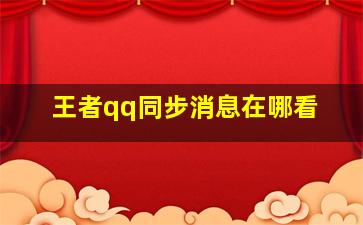 王者qq同步消息在哪看